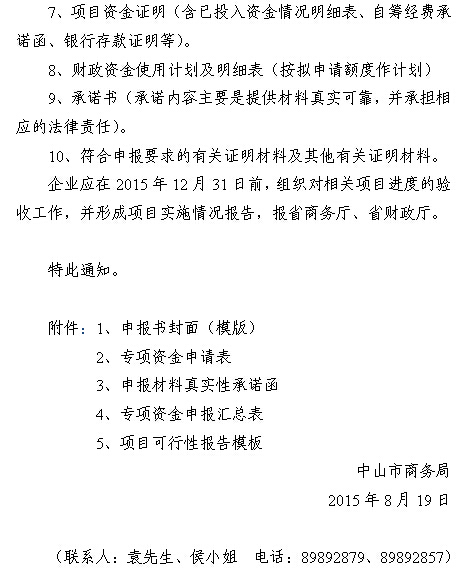 7、项目资金证明（含已投入资金情况明细表、自筹经费承诺函、银行存款证明等）。

8、财政资金使用计划及明细表（按拟申请额度作计划）

9、承诺书（承诺内容主要是提供材料真实可靠，并承担相应的法律责任）。

10、符合申报要求的有关证明材料及其他有关证明材料。

企业应在 2015 年 12 月 31 日前，组织对相关项目进度的验收工作，并形成项目实施情况报告，报省商务厅、省财政厅。

特此通知。

附件：1、申报书封面（模版）

2、专项资金申请表

3、申报材料真实性承诺函

4、专项资金申报汇总表

5、项目可行性报告模板

中山市商务局

2015 年 8 月 19 日

（联系人：袁先生、侯小姐　电话：89892879、89892857）